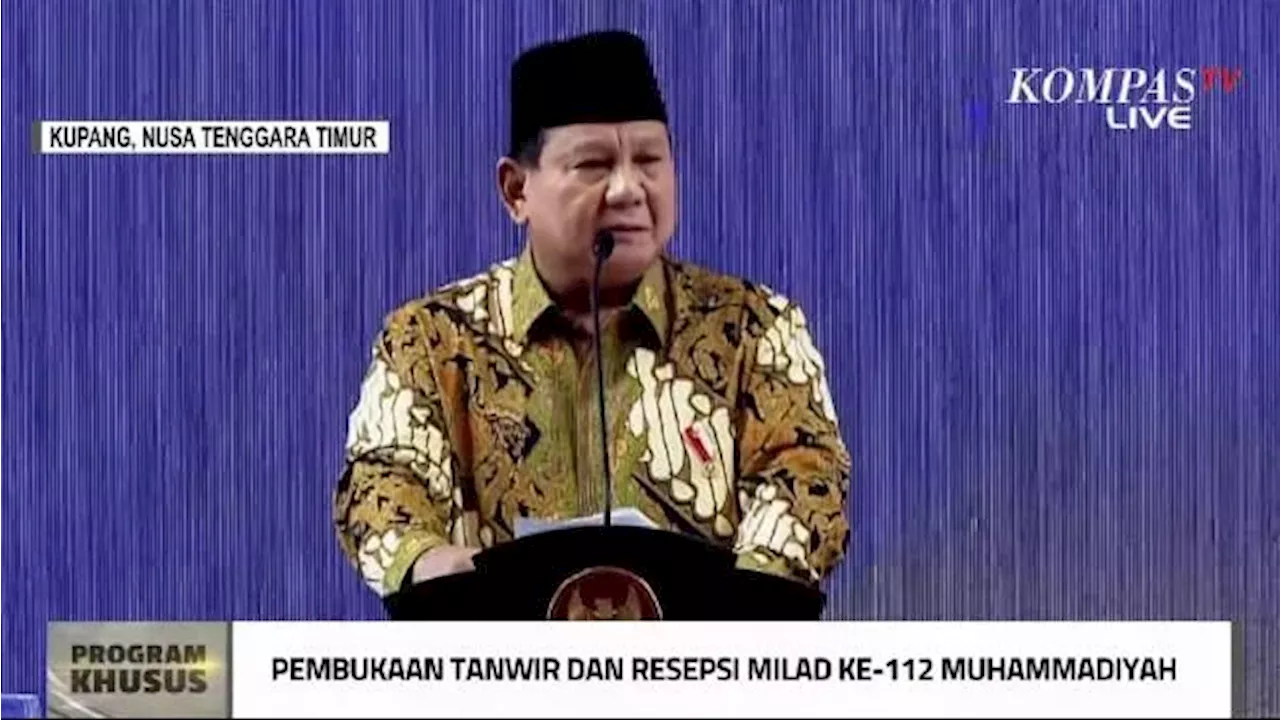 KUPANG, NUSA TENGGARA TIMUR

KOMPAS TV LIVE

PROGRAM KHUSUS

PEMBUKAAN TANWIR DAN RESEPSI MILAD KE-112 MUHAMMADIYAH